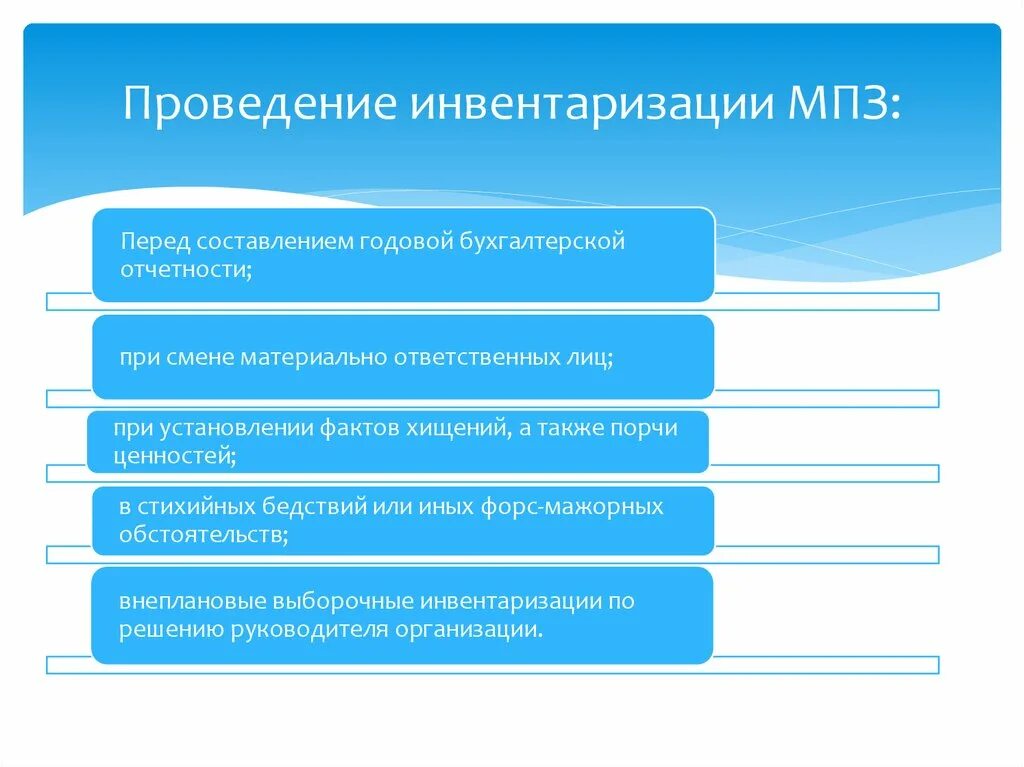 Проведение инвентаризации МПЗ:

Перед составлением годовой бухгалтерской отчетности;

при смене материально ответственных лиц;

при установлении фактов хищений, а также порчи ценностей;

в стихийных бедствий или иных форс-мажорных обстоятельств;

внеплановые выборочные инвентаризации по решению руководителя организации.